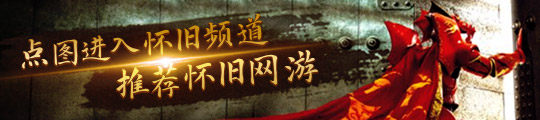 点图进入怀旧频道
推荐怀旧网游